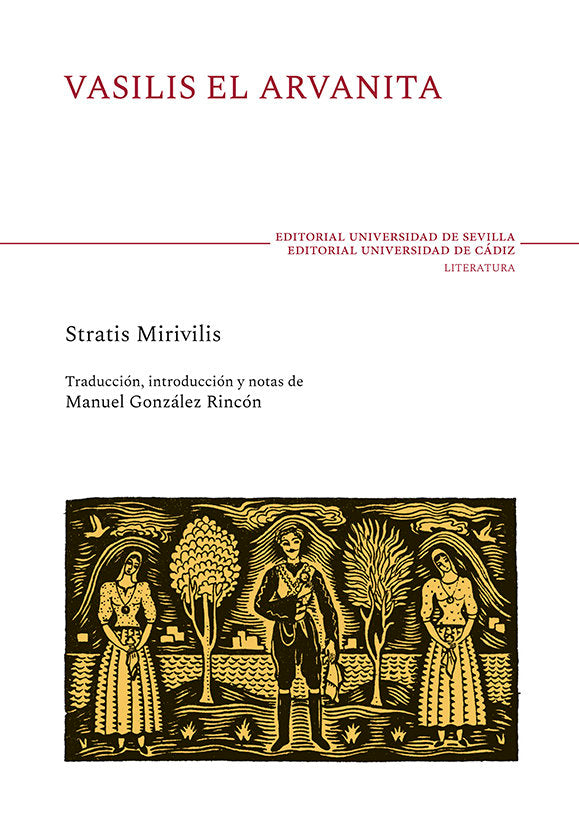 VASILIS EL ARVANITA

EDITORIAL UNIVERSIDAD DE SEVILLA
EDITORIAL UNIVERSIDAD DE CÁDIZ
LITERATURA

Stratis Mirivilis

Traducción, introducción y notas de
Manuel González Rincón